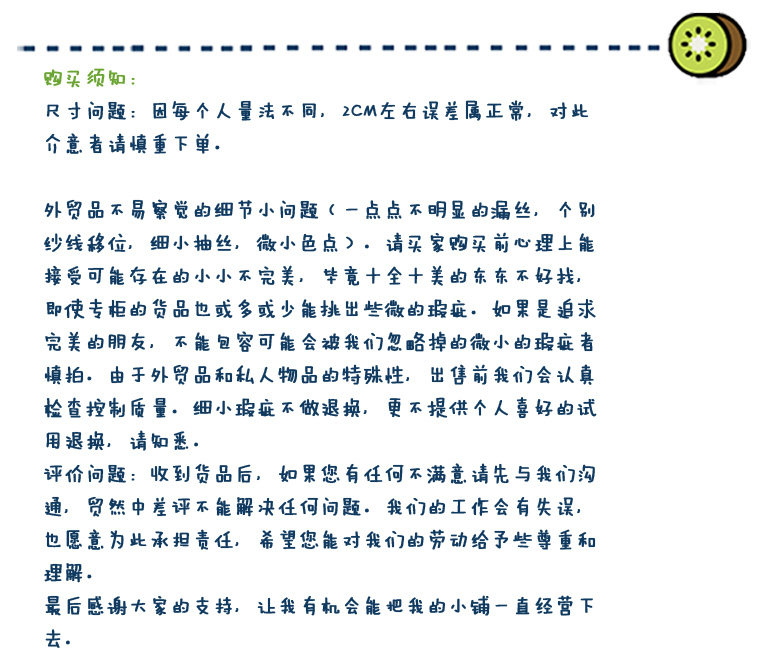 购买须知：

尺寸问题：因每个人量法不同，2CM左右误差属正常，对此介意者请慎重下单.

外贸品不易察觉的细节小问题（一点点不明显的漏丝，个别纱线移位，细小抽丝，微小色点）.请买家购买前心理上能接受可能存在的小小不完美，毕竟十全十美的东东不好找，即使专柜的货品也或多或少能挑出些微的瑕疵.如果是追求完美的朋友，不能包容可能会被我们忽略掉的微小的瑕疵者慎拍.由于外贸品和私人物品的特殊性，出售前我们会认真检查控制质量.细小瑕疵不做退换，更不提供个人喜好的试用退换，请知悉.

评价问题：收到货品后，如果您有任何不满意请先与我们沟通，贸然中差评不能解决任何问题.我们的工作会有失误，也愿意为此承担责任，希望您能对我们的劳动给予些尊重和理解.

最后感谢大家的支持，让我有机会能把我的小铺一直经营下去.